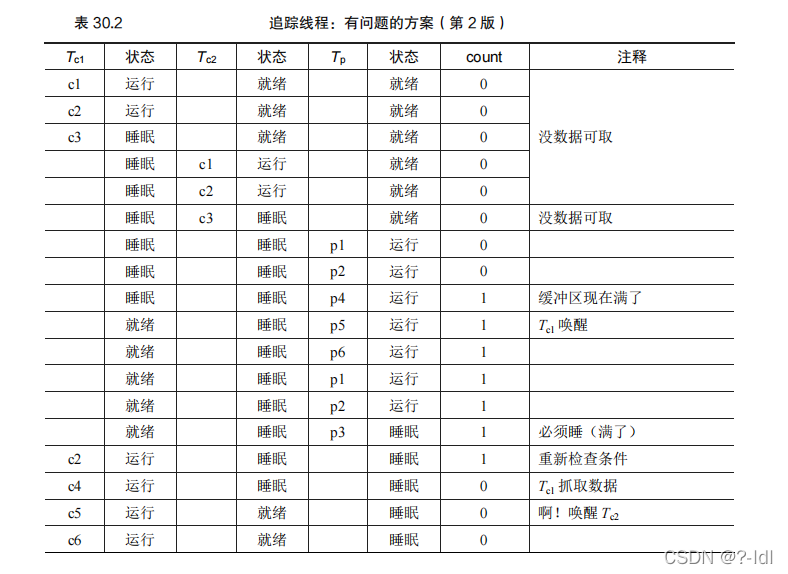 表 30.2 追踪线程：有问题的方案（第 2 版）

| $T_{c1}$ | 状态 | $T_{c2}$ | 状态 | $T_p$ | 状态 | count | 注释 |
|---|---|---|---|---|---|---|---|
| c1 | 运行 | | 就绪 | | 就绪 | 0 | |
| c2 | 运行 | | 就绪 | | 就绪 | 0 | |
| c3 | 睡眠 | | 就绪 | | 就绪 | 0 | 没数据可取 |
| | 睡眠 | c1 | 运行 | | 就绪 | 0 | |
| | 睡眠 | c2 | 运行 | | 就绪 | 0 | |
| | 睡眠 | c3 | 睡眠 | | 就绪 | 0 | 没数据可取 |
| | 睡眠 | | 睡眠 | p1 | 运行 | 0 | |
| | 睡眠 | | 睡眠 | p2 | 运行 | 0 | |
| | 睡眠 | | 睡眠 | p4 | 运行 | 1 | 缓冲区现在满了 |
| | 就绪 | | 睡眠 | p5 | 运行 | 1 | $T_{c1}$ 唤醒 |
| | 就绪 | | 睡眠 | p6 | 运行 | 1 | |
| | 就绪 | | 睡眠 | p1 | 运行 | 1 | |
| | 就绪 | | 睡眠 | p2 | 运行 | 1 | |
| | 就绪 | | 睡眠 | p3 | 睡眠 | 1 | 必须睡（满了） |
| c2 | 运行 | | 睡眠 | | 睡眠 | 1 | 重新检查条件 |
| c4 | 运行 | | 睡眠 | | 睡眠 | 0 | $T_{c1}$ 抓取数据 |
| c5 | 运行 | | 就绪 | | 睡眠 | 0 | 啊！唤醒 $T_{c2}$ |
| c6 | 运行 | | 就绪 | | 睡眠 | 0 | |

CSDN @?-ldl